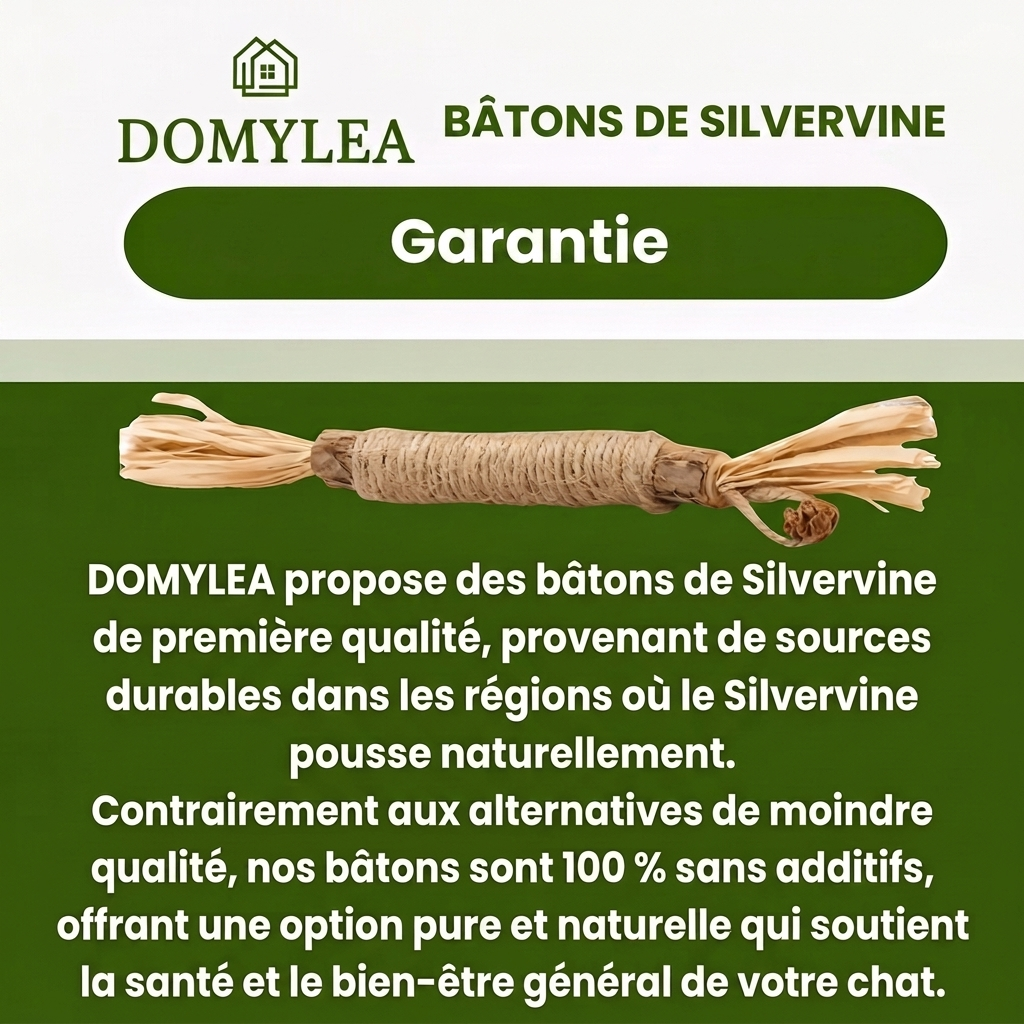 DOMYLEA

BÂTONS DE SILVERVINE

Garantie

DOMYLEA propose des bâtons de Silvervine de première qualité, provenant de sources durables dans les régions où le Silvervine pousse naturellement.
Contrairement aux alternatives de moindre qualité, nos bâtons sont 100 % sans additifs, offrant une option pure et naturelle qui soutient la santé et le bien-être général de votre chat.